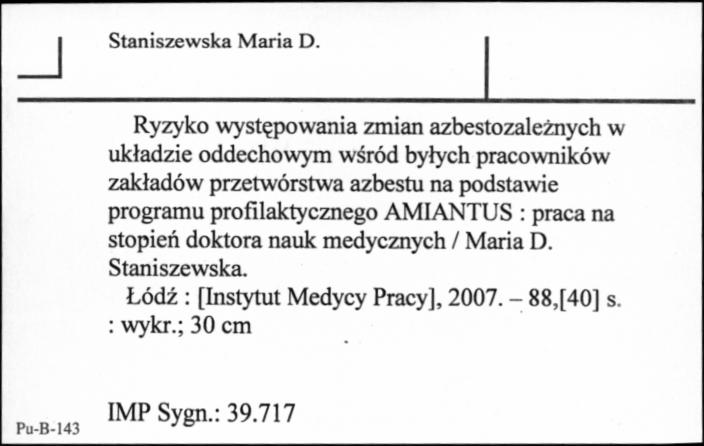 Staniszewska Maria D.

Ryzyko występowania zmian azbestozależnych w układzie oddechowym wśród byłych pracowników zakładów przetwórstwa azbestu na podstawie programu profilaktycznego AMIANTUS : praca na stopień doktora nauk medycznych / Maria D. Staniszewska.

Łódź : [Instytut Medycy Pracy], 2007. – 88,[40] s. : wykr.; 30 cm

IMP Sygn.: 39.717

Pu-B-143